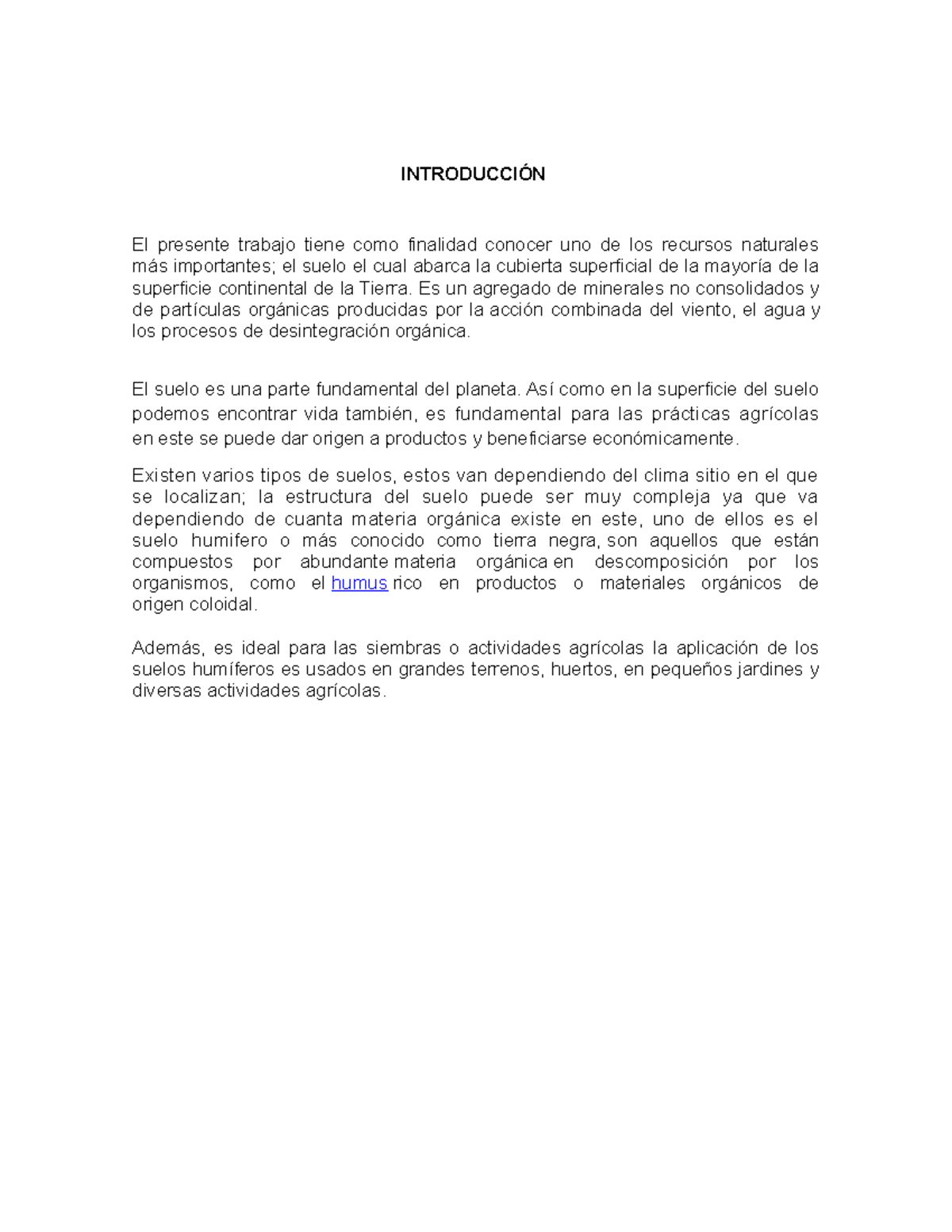 INTRODUCCIÓN

El presente trabajo tiene como finalidad conocer uno de los recursos naturales más importantes; el suelo el cual abarca la cubierta superficial de la mayoría de la superficie continental de la Tierra. Es un agregado de minerales no consolidados y de partículas orgánicas producidas por la acción combinada del viento, el agua y los procesos de desintegración orgánica.

El suelo es una parte fundamental del planeta. Así como en la superficie del suelo podemos encontrar vida también, es fundamental para las prácticas agrícolas en este se puede dar origen a productos y beneficiarse económicamente.

Existen varios tipos de suelos, estos van dependiendo del clima sitio en el que se localizan; la estructura del suelo puede ser muy compleja ya que va dependiendo de cuanta materia orgánica existe en este, uno de ellos es el suelo humifero o más conocido como tierra negra, son aquellos que están compuestos por abundante materia orgánica en descomposición por los organismos, como el humus rico en productos o materiales orgánicos de origen coloidal.

Además, es ideal para las siembras o actividades agrícolas la aplicación de los suelos humíferos es usados en grandes terrenos, huertos, en pequeños jardines y diversas actividades agrícolas.